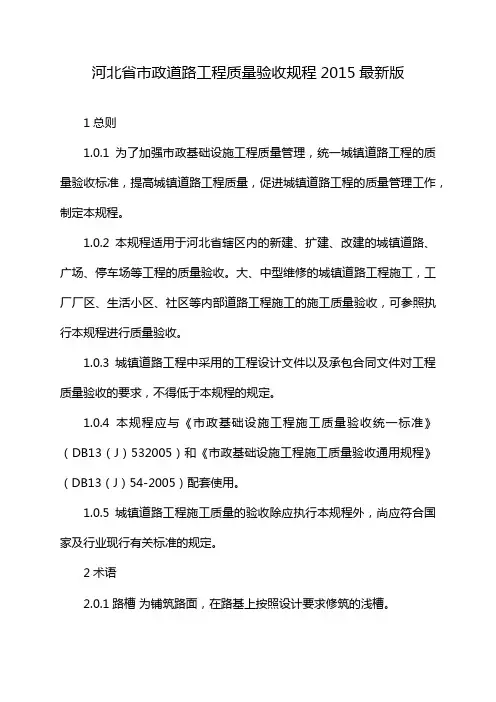 河北省市政道路工程质量验收规程 2015 最新版

1 总则

1.0.1 为了加强市政基础设施工程质量管理，统一城镇道路工程的质量验收标准，提高城镇道路工程质量，促进城镇道路工程的质量管理工作，制定本规程。

1.0.2 本规程适用于河北省辖区内的新建、扩建、改建的城镇道路、广场、停车场等工程的质量验收。大、中型维修的城镇道路工程施工，工厂厂区、生活小区、社区等内部道路工程施工的施工质量验收，可参照执行本规程进行质量验收。

1.0.3 城镇道路工程中采用的工程设计文件以及承包合同文件对工程质量验收的要求，不得低于本规程的规定。

1.0.4 本规程应与《市政基础设施工程施工质量验收统一标准》（DB13（J）532005）和《市政基础设施工程施工质量验收通用规程》（DB13（J）54-2005）配套使用。

1.0.5 城镇道路工程施工质量的验收除应执行本规程外，尚应符合国家及行业现行有关标准的规定。

2 术语

2.0.1 路槽 为铺筑路面，在路基上按照设计要求修筑的浅槽。